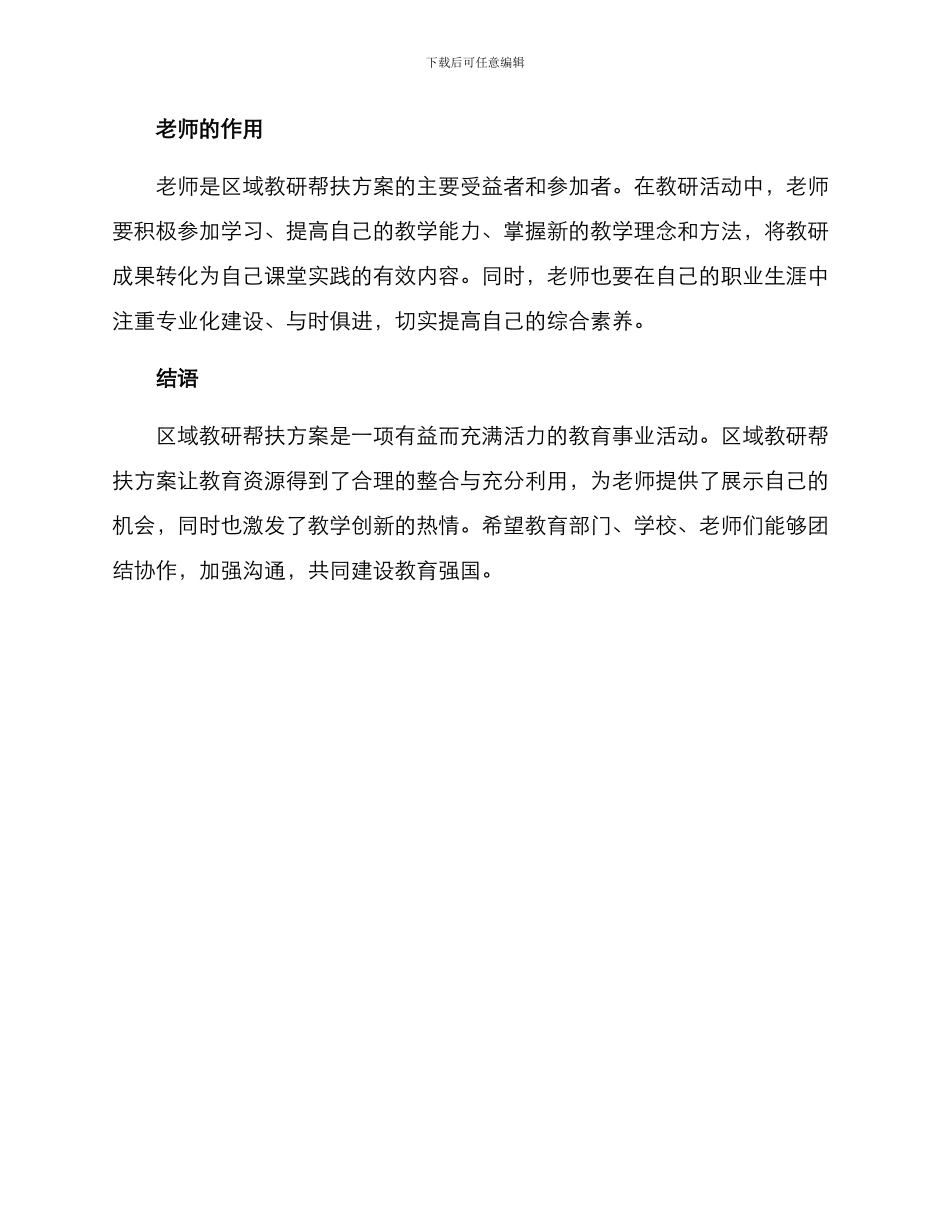 下载后可任意编辑

老师的作用

老师是区域教研帮扶方案的主要受益者和参加者。在教研活动中，老师要积极参加学习、提高自己的教学能力、掌握新的教学理念和方法，将教研成果转化为自己课堂实践的有效内容。同时，老师也要在自己的职业生涯中注重专业化建设、与时俱进，切实提高自己的综合素养。

结语

区域教研帮扶方案是一项有益而充满活力的教育事业活动。区域教研帮扶方案让教育资源得到了合理的整合与充分利用，为老师提供了展示自己的机会，同时也激发了教学创新的热情。希望教育部门、学校、老师们能够团结协作，加强沟通，共同建设教育强国。